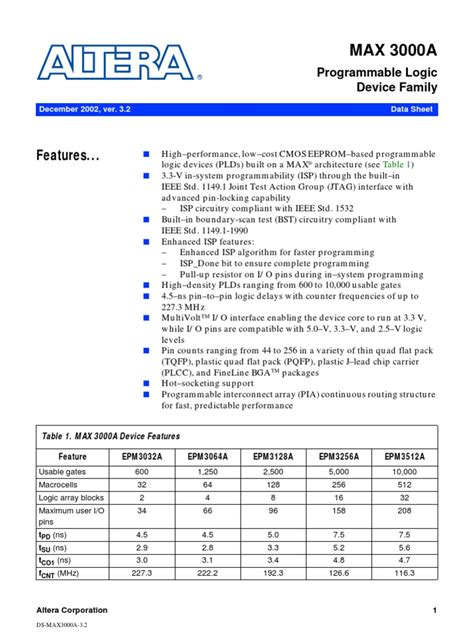 ALTERA®

MAX 3000A

Programmable Logic Device Family

December 2002, ver. 3.2

Data Sheet

Features...

■ High–performance, low–cost CMOS EEPROM–based programmable logic devices (PLDs) built on a MAX® architecture (see Table 1)
■ 3.3-V in-system programmability (ISP) through the built–in IEEE Std. 1149.1 Joint Test Action Group (JTAG) interface with advanced pin-locking capability
– ISP circuitry compliant with IEEE Std. 1532
■ Built–in boundary-scan test (BST) circuitry compliant with IEEE Std. 1149.1-1990
■ Enhanced ISP features:
– Enhanced ISP algorithm for faster programming
– ISP_Done bit to ensure complete programming
– Pull-up resistor on I/O pins during in–system programming
■ High–density PLDs ranging from 600 to 10,000 usable gates
■ 4.5–ns pin–to–pin logic delays with counter frequencies of up to 227.3 MHz
■ MultiVolt™ I/O interface enabling the device core to run at 3.3 V, while I/O pins are compatible with 5.0–V, 3.3–V, and 2.5–V logic levels
■ Pin counts ranging from 44 to 256 in a variety of thin quad flat pack (TQFP), plastic quad flat pack (PQFP), plastic J–lead chip carrier (PLCC), and FineLine BGA™ packages
■ Hot–socketing support
■ Programmable interconnect array (PIA) continuous routing structure for fast, predictable performance

Table 1. MAX 3000A Device Features

| Feature | EPM3032A | EPM3064A | EPM3128A | EPM3256A | EPM3512A |
|---|---|---|---|---|---|
| Usable gates | 600 | 1,250 | 2,500 | 5,000 | 10,000 |
| Macrocells | 32 | 64 | 128 | 256 | 512 |
| Logic array blocks | 2 | 4 | 8 | 16 | 32 |
| Maximum user I/O pins | 34 | 66 | 96 | 158 | 208 |
| $t_{PD}$ (ns) | 4.5 | 4.5 | 5.0 | 7.5 | 7.5 |
| $t_{SU}$ (ns) | 2.9 | 2.8 | 3.3 | 5.2 | 5.6 |
| $t_{CO1}$ (ns) | 3.0 | 3.1 | 3.4 | 4.8 | 4.7 |
| $f_{CNT}$ (MHz) | 227.3 | 222.2 | 192.3 | 126.6 | 116.3 |

Altera Corporation

1

DS-MAX3000A-3.2